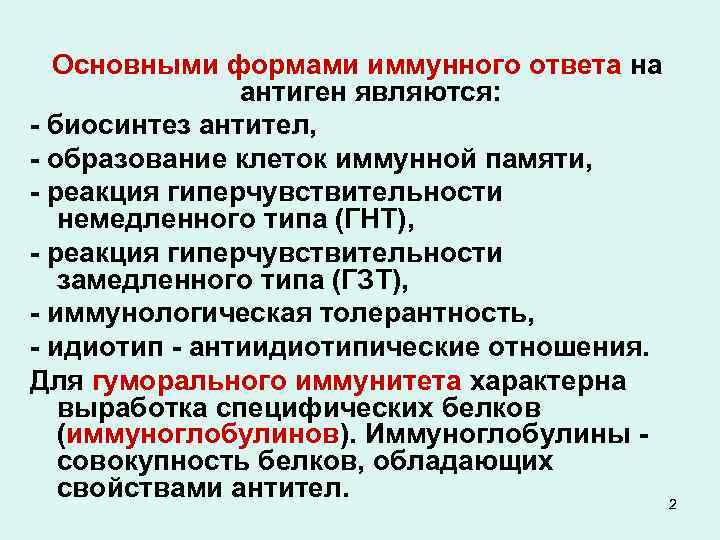 Основными формами иммунного ответа на антиген являются:

- биосинтез антител,

- образование клеток иммунной памяти,

- реакция гиперчувствительности немедленного типа (ГНТ),

- реакция гиперчувствительности замедленного типа (ГЗТ),

- иммунологическая толерантность,

- идиотип - антиидиотипические отношения.

Для гуморального иммунитета характерна выработка специфических белков (иммуноглобулинов). Иммуноглобулины - совокупность белков, обладающих свойствами антител.

2